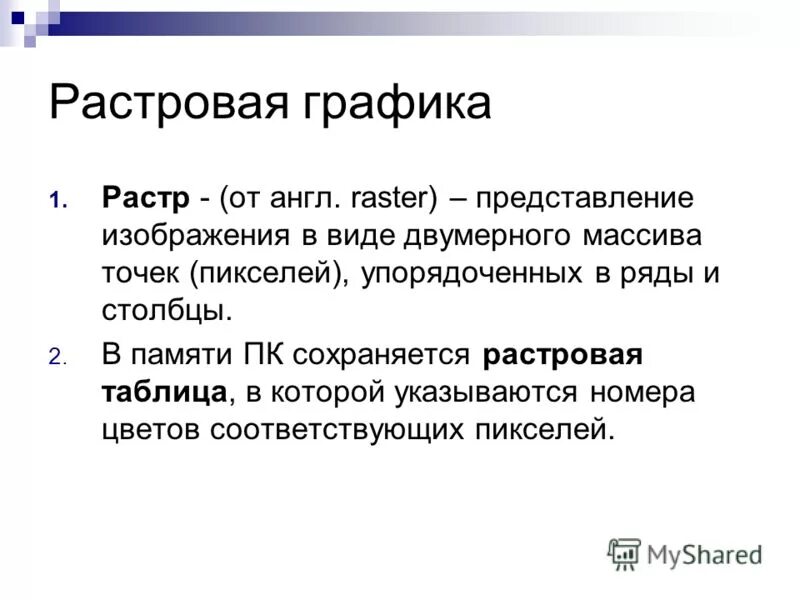 Растровая графика

1. Растр - (от англ. raster) – представление изображения в виде двумерного массива точек (пикселей), упорядоченных в ряды и столбцы.

2. В памяти ПК сохраняется растровая таблица, в которой указываются номера цветов соответствующих пикселей.

MyShared